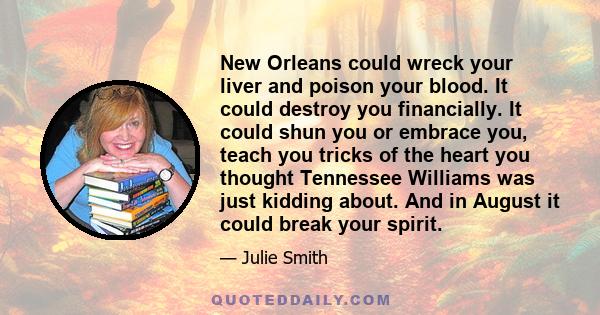 New Orleans could wreck your liver and poison your blood. It could destroy you financially. It could shun you or embrace you, teach you tricks of the heart you thought Tennessee Williams was just kidding about. And in August it could break your spirit.

— Julie Smith

QUOTEDDAILY.COM